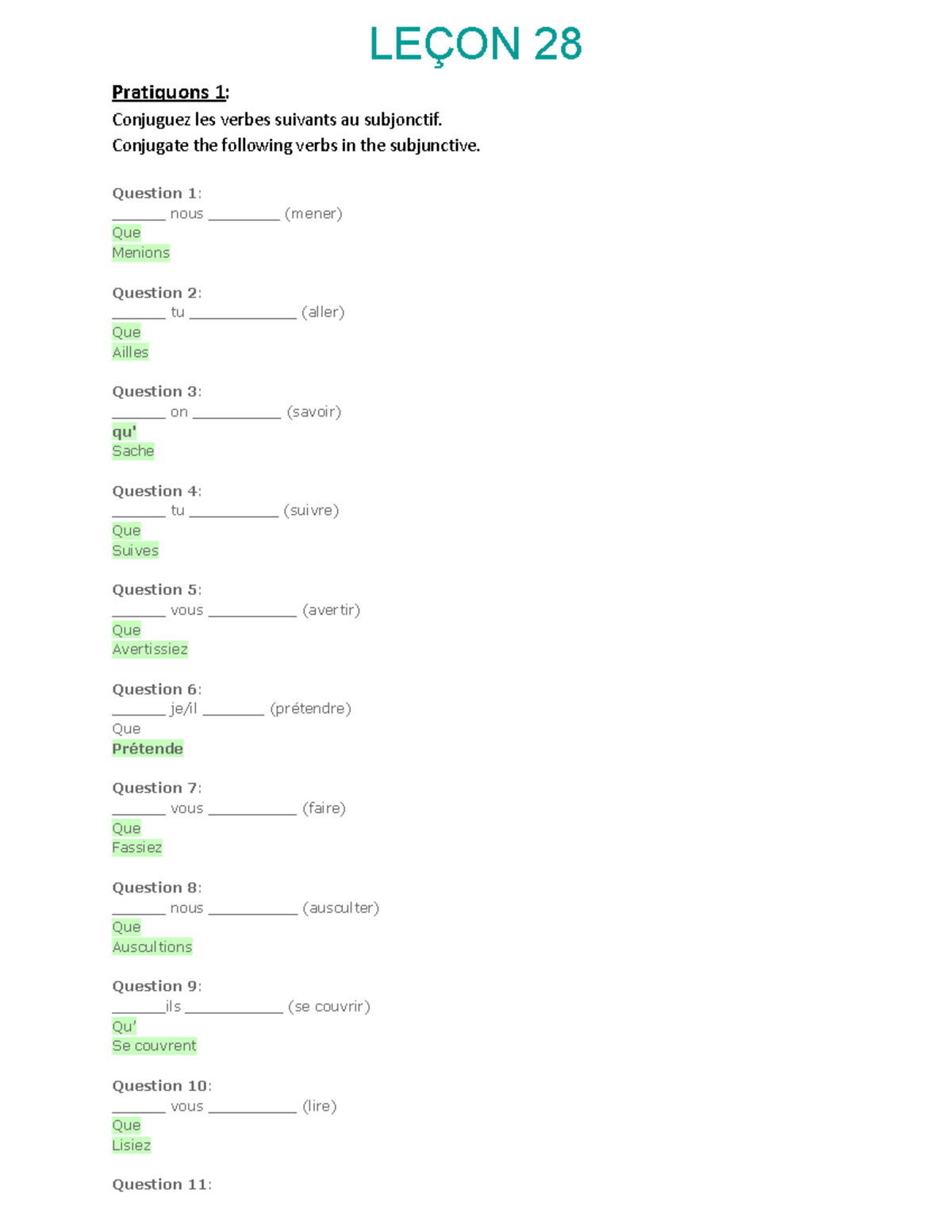 LEÇON 28

Pratiquons 1:
Conjuguez les verbes suivants au subjonctif.
Conjugate the following verbs in the subjunctive.

Question 1:
_______ nous _________ (mener)
Que
Menions

Question 2:
_______ tu _____________ (aller)
Que
Ailles

Question 3:
_______ on ___________ (savoir)
qu'
Sache

Question 4:
_______ tu ___________ (suivre)
Que
Suives

Question 5:
_______ vous ___________ (avertir)
Que
Avertissiez

Question 6:
_______ je/il ________ (prétendre)
Que
Prétende

Question 7:
_______ vous ___________ (faire)
Que
Fassiez

Question 8:
_______ nous ___________ (ausculter)
Que
Auscultions

Question 9:
_______ils ____________ (se couvrir)
Qu'
Se couvrent

Question 10:
_______ vous ___________ (lire)
Que
Lisiez

Question 11: